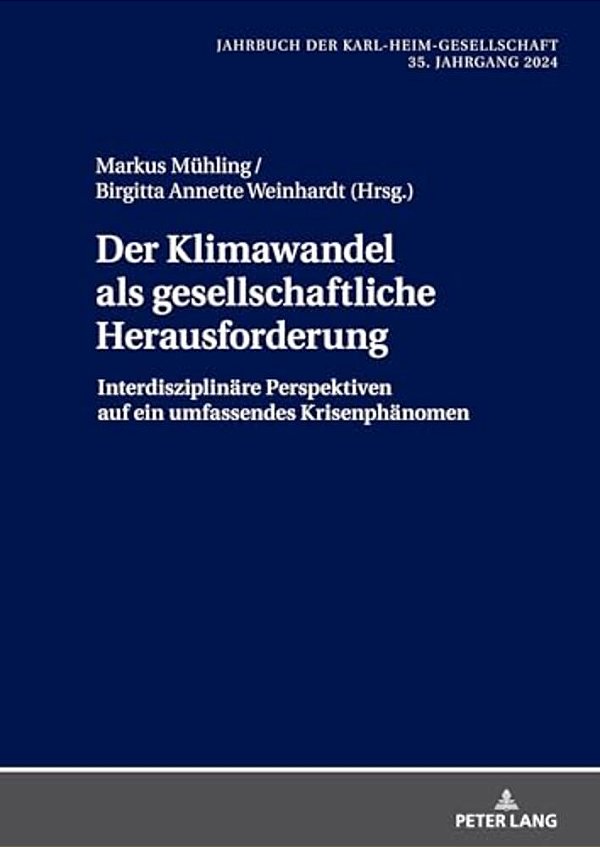 JAHRBUCH DER KARL-HEIM-GESELLSCHAFT
35. JAHRGANG 2024

Markus Mühling /
Birgitta Annette Weinhardt (Hrsg.)

Der Klimawandel als gesellschaftliche Herausforderung

Interdisziplinäre Perspektiven auf ein umfassendes Krisenphänomen

PETER LANG